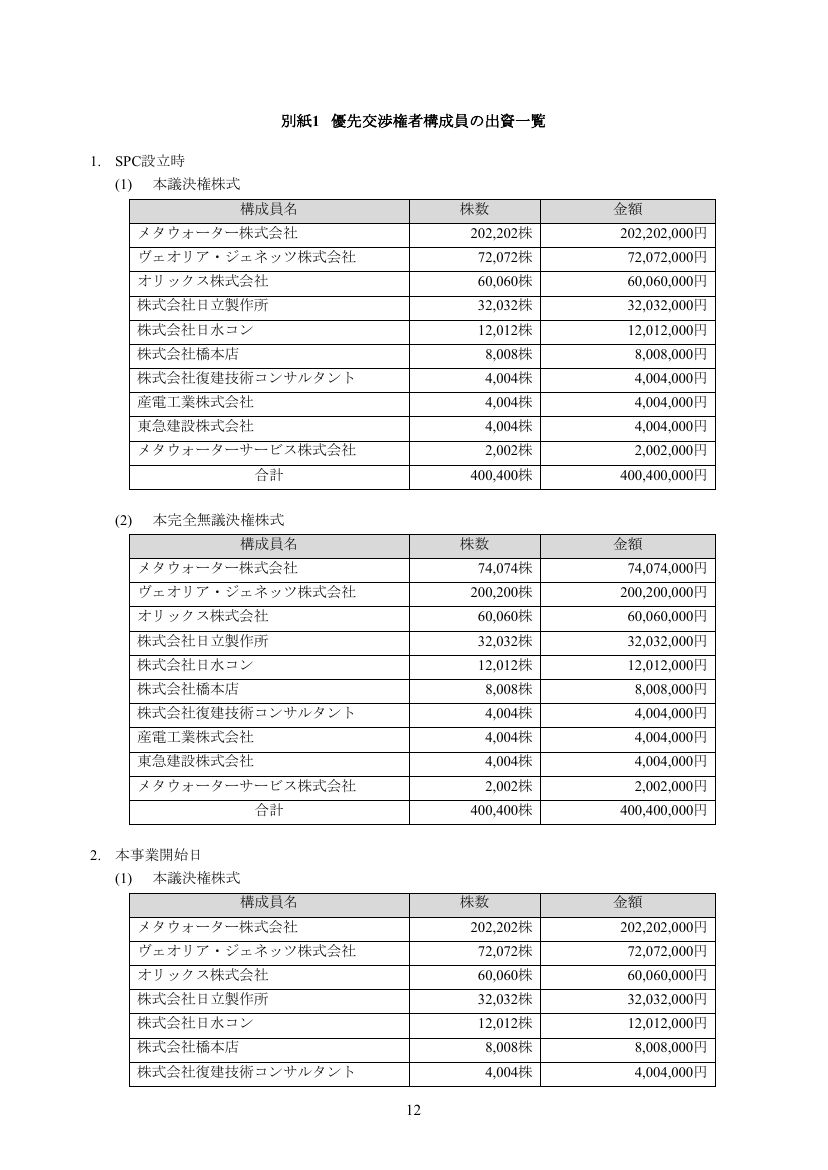 別紙1　優先交渉権者構成員の出資一覧

1. SPC設立時

(1)　本議決権株式

| 構成員名 | 株数 | 金額 |
|---|---|---|
| メタウォーター株式会社 | 202,202株 | 202,202,000円 |
| ヴェオリア・ジェネッツ株式会社 | 72,072株 | 72,072,000円 |
| オリックス株式会社 | 60,060株 | 60,060,000円 |
| 株式会社日立製作所 | 32,032株 | 32,032,000円 |
| 株式会社日水コン | 12,012株 | 12,012,000円 |
| 株式会社橋本店 | 8,008株 | 8,008,000円 |
| 株式会社復建技術コンサルタント | 4,004株 | 4,004,000円 |
| 産電工業株式会社 | 4,004株 | 4,004,000円 |
| 東急建設株式会社 | 4,004株 | 4,004,000円 |
| メタウォーターサービス株式会社 | 2,002株 | 2,002,000円 |
| 合計 | 400,400株 | 400,400,000円 |

(2)　本完全無議決権株式

| 構成員名 | 株数 | 金額 |
|---|---|---|
| メタウォーター株式会社 | 74,074株 | 74,074,000円 |
| ヴェオリア・ジェネッツ株式会社 | 200,200株 | 200,200,000円 |
| オリックス株式会社 | 60,060株 | 60,060,000円 |
| 株式会社日立製作所 | 32,032株 | 32,032,000円 |
| 株式会社日水コン | 12,012株 | 12,012,000円 |
| 株式会社橋本店 | 8,008株 | 8,008,000円 |
| 株式会社復建技術コンサルタント | 4,004株 | 4,004,000円 |
| 産電工業株式会社 | 4,004株 | 4,004,000円 |
| 東急建設株式会社 | 4,004株 | 4,004,000円 |
| メタウォーターサービス株式会社 | 2,002株 | 2,002,000円 |
| 合計 | 400,400株 | 400,400,000円 |

2. 本事業開始日

(1)　本議決権株式

| 構成員名 | 株数 | 金額 |
|---|---|---|
| メタウォーター株式会社 | 202,202株 | 202,202,000円 |
| ヴェオリア・ジェネッツ株式会社 | 72,072株 | 72,072,000円 |
| オリックス株式会社 | 60,060株 | 60,060,000円 |
| 株式会社日立製作所 | 32,032株 | 32,032,000円 |
| 株式会社日水コン | 12,012株 | 12,012,000円 |
| 株式会社橋本店 | 8,008株 | 8,008,000円 |
| 株式会社復建技術コンサルタント | 4,004株 | 4,004,000円 |

12